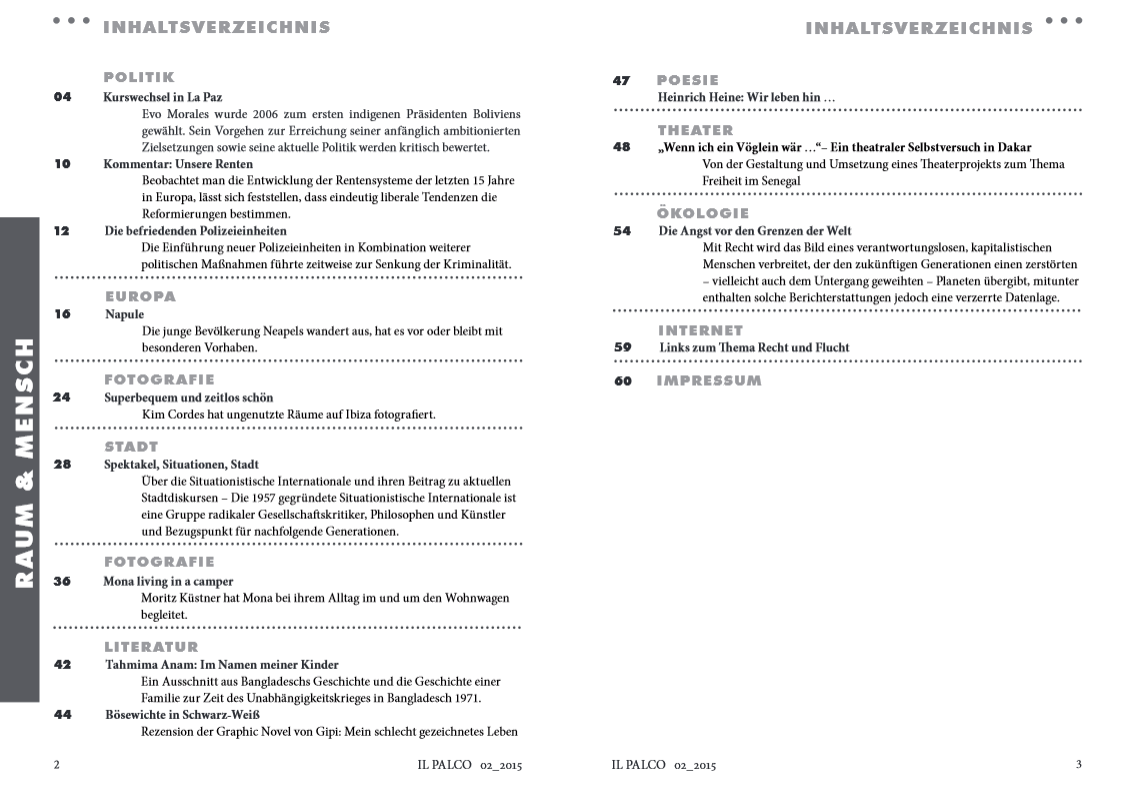 INHALTSVERZEICHNIS

RAUM & MENSCH

POLITIK

04 Kurswechsel in La Paz
Evo Morales wurde 2006 zum ersten indigenen Präsidenten Boliviens gewählt. Sein Vorgehen zur Erreichung seiner anfänglich ambitionierten Zielsetzungen sowie seine aktuelle Politik werden kritisch bewertet.

10 Kommentar: Unsere Renten
Beobachtet man die Entwicklung der Rentensysteme der letzten 15 Jahre in Europa, lässt sich feststellen, dass eindeutig liberale Tendenzen die Reformierungen bestimmen.

12 Die befriedenden Polizeieinheiten
Die Einführung neuer Polizeieinheiten in Kombination weiterer politischen Maßnahmen führte zeitweise zur Senkung der Kriminalität.

EUROPA

16 Napule
Die junge Bevölkerung Neapels wandert aus, hat es vor oder bleibt mit besonderen Vorhaben.

FOTOGRAFIE

24 Superbequem und zeitlos schön
Kim Cordes hat ungenutzte Räume auf Ibiza fotografiert.

STADT

28 Spektakel, Situationen, Stadt
Über die Situationistische Internationale und ihren Beitrag zu aktuellen Stadtdiskursen – Die 1957 gegründete Situationistische Internationale ist eine Gruppe radikaler Gesellschaftskritiker, Philosophen und Künstler und Bezugspunkt für nachfolgende Generationen.

FOTOGRAFIE

36 Mona living in a camper
Moritz Küstner hat Mona bei ihrem Alltag im und um den Wohnwagen begleitet.

LITERATUR

42 Tahmima Anam: Im Namen meiner Kinder
Ein Ausschnitt aus Bangladeschs Geschichte und die Geschichte einer Familie zur Zeit des Unabhängigkeitskrieges in Bangladesch 1971.

44 Bösewichte in Schwarz-Weiß
Rezension der Graphic Novel von Gipi: Mein schlecht gezeichnetes Leben

2 IL PALCO 02_2015

INHALTSVERZEICHNIS

47 POESIE
Heinrich Heine: Wir leben hin …

THEATER

48 „Wenn ich ein Vöglein wär …“– Ein theatraler Selbstversuch in Dakar
Von der Gestaltung und Umsetzung eines Theaterprojekts zum Thema Freiheit im Senegal

ÖKOLOGIE

54 Die Angst vor den Grenzen der Welt
Mit Recht wird das Bild eines verantwortungslosen, kapitalistischen Menschen verbreitet, der den zukünftigen Generationen einen zerstörten – vielleicht auch dem Untergang geweihten – Planeten übergibt, mitunter enthalten solche Berichterstattungen jedoch eine verzerrte Datenlage.

INTERNET

59 Links zum Thema Recht und Flucht

60 IMPRESSUM

IL PALCO 02_2015 3